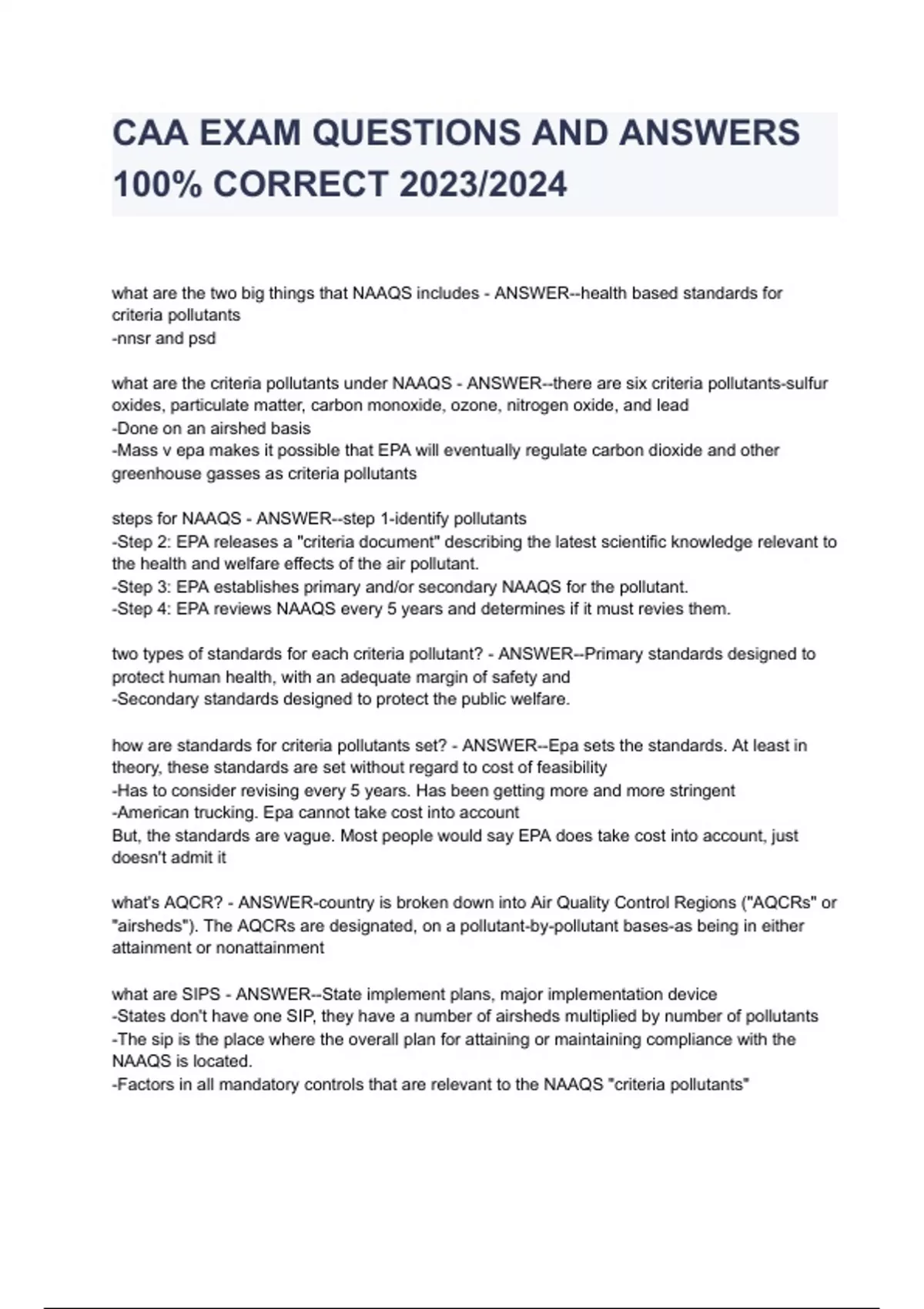 CAA EXAM QUESTIONS AND ANSWERS 100% CORRECT 2023/2024

what are the two big things that NAAQS includes - ANSWER--health based standards for criteria pollutants
-nnsr and psd

what are the criteria pollutants under NAAQS - ANSWER--there are six criteria pollutants-sulfur oxides, particulate matter, carbon monoxide, ozone, nitrogen oxide, and lead
-Done on an airshed basis
-Mass v epa makes it possible that EPA will eventually regulate carbon dioxide and other greenhouse gasses as criteria pollutants

steps for NAAQS - ANSWER--step 1-identify pollutants
-Step 2: EPA releases a "criteria document" describing the latest scientific knowledge relevant to the health and welfare effects of the air pollutant.
-Step 3: EPA establishes primary and/or secondary NAAQS for the pollutant.
-Step 4: EPA reviews NAAQS every 5 years and determines if it must revies them.

two types of standards for each criteria pollutant? - ANSWER--Primary standards designed to protect human health, with an adequate margin of safety and
-Secondary standards designed to protect the public welfare.

how are standards for criteria pollutants set? - ANSWER--Epa sets the standards. At least in theory, these standards are set without regard to cost of feasibility
-Has to consider revising every 5 years. Has been getting more and more stringent
-American trucking. Epa cannot take cost into account
But, the standards are vague. Most people would say EPA does take cost into account, just doesn't admit it

what's AQCR? - ANSWER-country is broken down into Air Quality Control Regions ("AQCRs" or "airsheds"). The AQCRs are designated, on a pollutant-by-pollutant bases-as being in either attainment or nonattainment

what are SIPS - ANSWER--State implement plans, major implementation device
-States don't have one SIP, they have a number of airsheds multiplied by number of pollutants
-The sip is the place where the overall plan for attaining or maintaining compliance with the NAAQS is located.
-Factors in all mandatory controls that are relevant to the NAAQS "criteria pollutants"